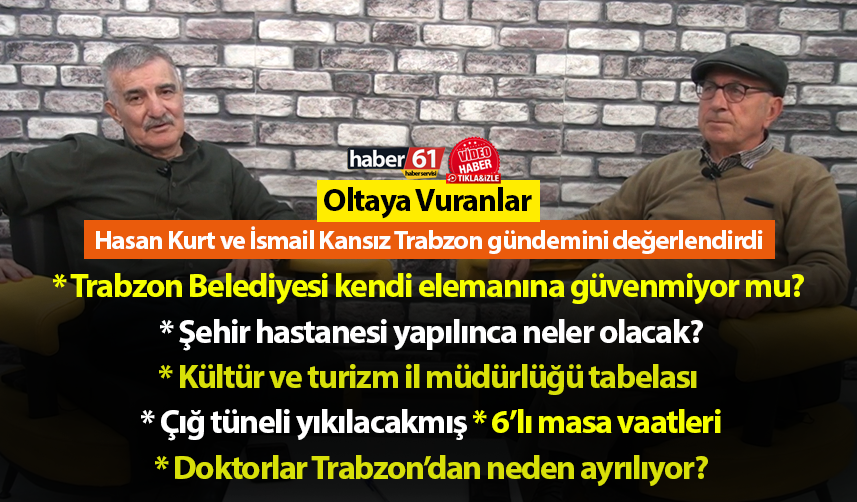 haber 61
haberservisi
VİDEO HABER TIKLA&İZLE
Oltaya Vuranlar
Hasan Kurt ve İsmail Kansız Trabzon gündemini değerlendirdi
* Trabzon Belediyesi kendi elemanına güvenmiyor mu?
* Şehir hastanesi yapılınca neler olacak?
* Kültür ve turizm il müdürlüğü tabelası
* Çığ tüneli yıkılacakmış * 6'lı masa vaatleri
* Doktorlar Trabzon'dan neden ayrılıyor?